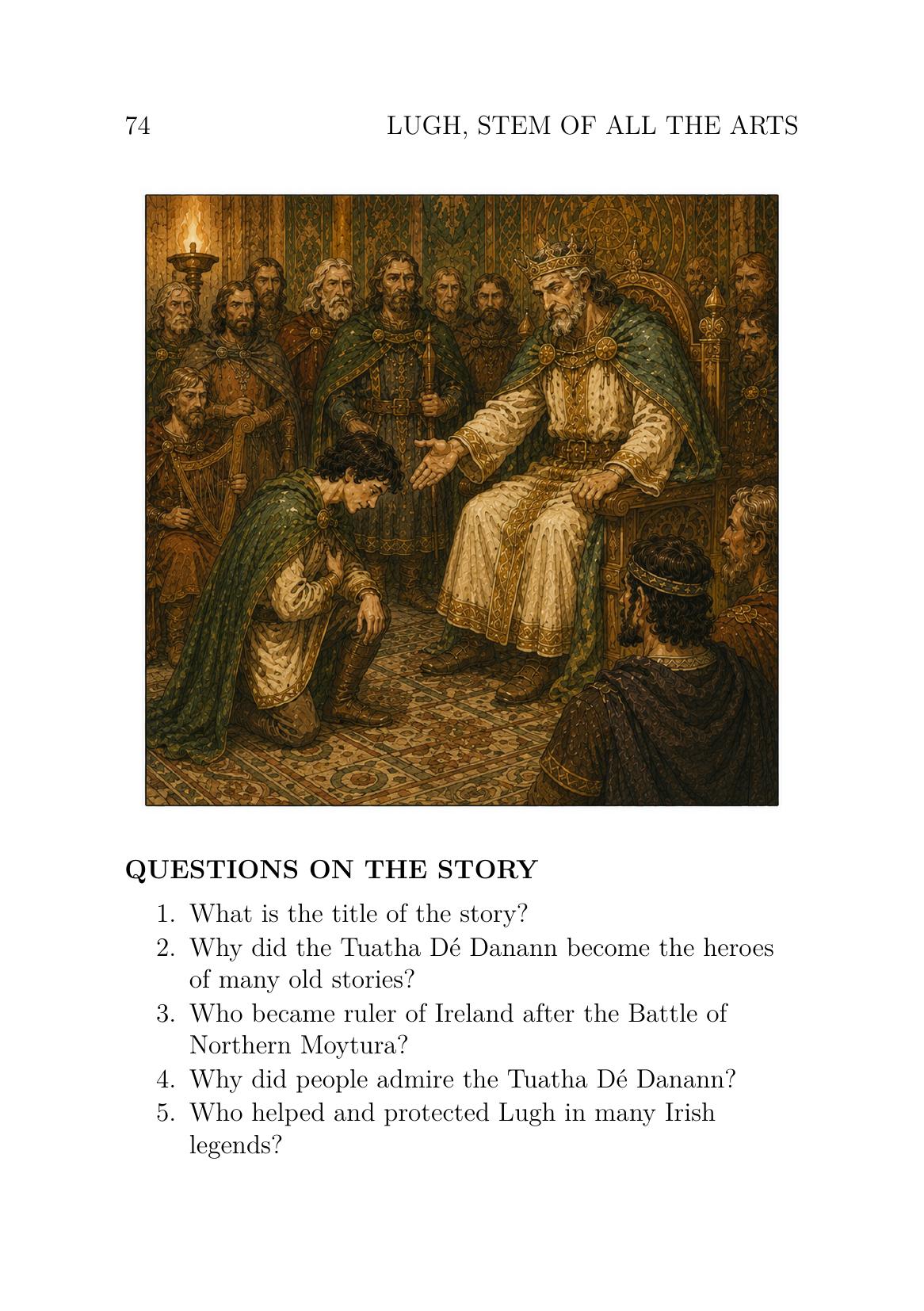 74 LUGH, STEM OF ALL THE ARTS

QUESTIONS ON THE STORY

1. What is the title of the story?
2. Why did the Tuatha Dé Danann become the heroes of many old stories?
3. Who became ruler of Ireland after the Battle of Northern Moytura?
4. Why did people admire the Tuatha Dé Danann?
5. Who helped and protected Lugh in many Irish legends?